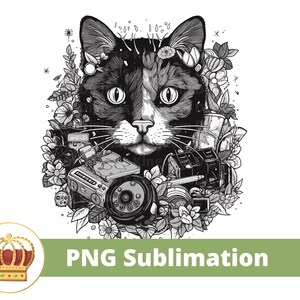 PNG Sublimation